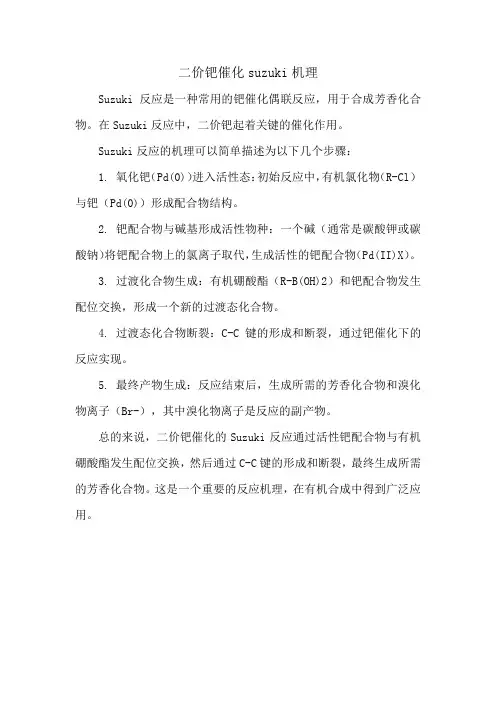 二价钯催化 suzuki 机理

Suzuki 反应是一种常用的钯催化偶联反应，用于合成芳香化合物。在 Suzuki 反应中，二价钯起着关键的催化作用。

Suzuki 反应的机理可以简单描述为以下几个步骤：

1. 氧化钯(Pd(0))进入活性态：初始反应中，有机氯化物(R-Cl）与钯（Pd(0)）形成配合物结构。

2. 钯配合物与碱基形成活性物种：一个碱（通常是碳酸钾或碳酸钠)将钯配合物上的氯离子取代，生成活性的钯配合物(Pd(II)X)。

3. 过渡化合物生成：有机硼酸酯（R-B(OH)2）和钯配合物发生配位交换，形成一个新的过渡态化合物。

4. 过渡态化合物断裂：C-C 键的形成和断裂，通过钯催化下的反应实现。

5. 最终产物生成：反应结束后，生成所需的芳香化合物和溴化物离子（Br-），其中溴化物离子是反应的副产物。

总的来说，二价钯催化的 Suzuki 反应通过活性钯配合物与有机硼酸酯发生配位交换，然后通过 C-C 键的形成和断裂，最终生成所需的芳香化合物。这是一个重要的反应机理，在有机合成中得到广泛应用。